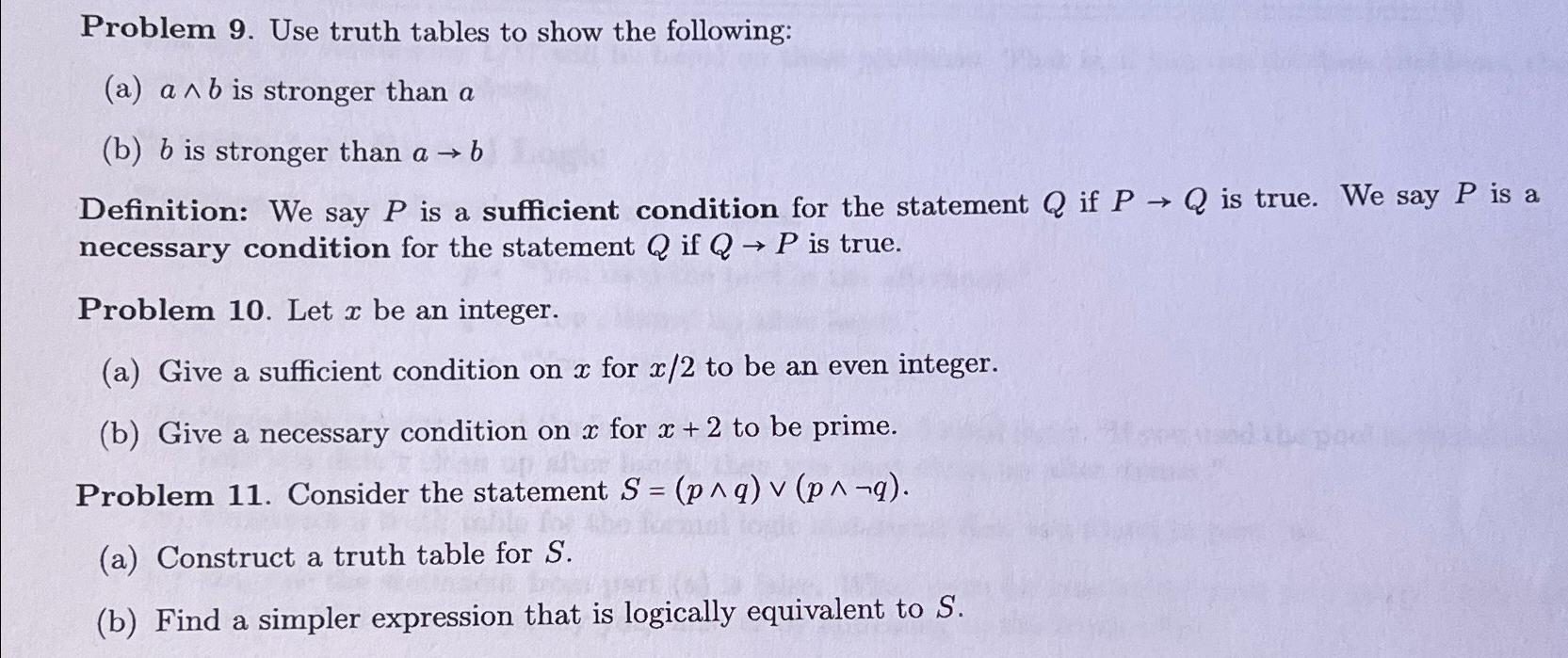 Problem 9. Use truth tables to show the following:

(a) $a \wedge b$ is stronger than $a$

(b) $b$ is stronger than $a \rightarrow b$

Definition: We say $P$ is a sufficient condition for the statement $Q$ if $P \rightarrow Q$ is true. We say $P$ is a necessary condition for the statement $Q$ if $Q \rightarrow P$ is true.

Problem 10. Let $x$ be an integer.

(a) Give a sufficient condition on $x$ for $x/2$ to be an even integer.

(b) Give a necessary condition on $x$ for $x + 2$ to be prime.

Problem 11. Consider the statement $S = (p \wedge q) \vee (p \wedge \neg q)$.

(a) Construct a truth table for $S$.

(b) Find a simpler expression that is logically equivalent to $S$.